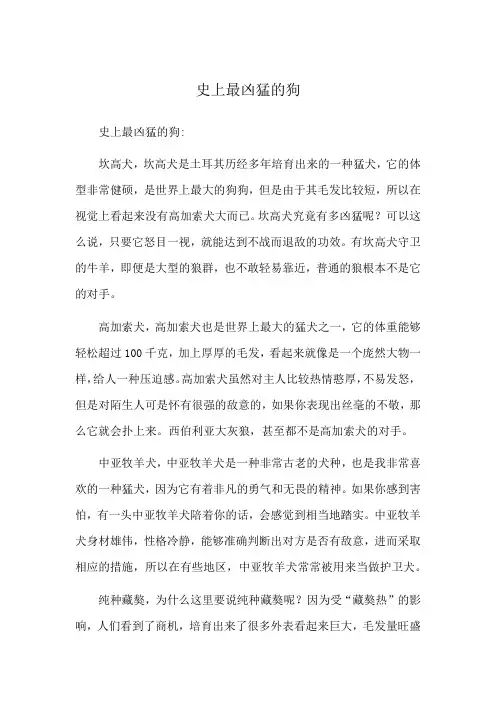 史上最凶猛的狗

史上最凶猛的狗:

坎高犬，坎高犬是土耳其历经多年培育出来的一种猛犬，它的体型非常健硕，是世界上最大的狗狗，但是由于其毛发比较短，所以在视觉上看起来没有高加索犬大而已。坎高犬究竟有多凶猛呢？可以这么说，只要它怒目一视，就能达到不战而退敌的功效。有坎高犬守卫的牛羊，即便是大型的狼群，也不敢轻易靠近，普通的狼根本不是它的对手。

高加索犬，高加索犬也是世界上最大的猛犬之一，它的体重能够轻松超过 100 千克，加上厚厚的毛发，看起来就像是一个庞然大物一样，给人一种压迫感。高加索犬虽然对主人比较热情憨厚，不易发怒，但是对陌生人可是怀有很强的敌意的，如果你表现出丝毫的不敬，那么它就会扑上来。西伯利亚大灰狼，甚至都不是高加索犬的对手。

中亚牧羊犬，中亚牧羊犬是一种非常古老的犬种，也是我非常喜欢的一种猛犬，因为它有着非凡的勇气和无畏的精神。如果你感到害怕，有一头中亚牧羊犬陪着你的话，会感觉到相当地踏实。中亚牧羊犬身材雄伟，性格冷静，能够准确判断出对方是否有敌意，进而采取相应的措施，所以在有些地区，中亚牧羊犬常常被用来当做护卫犬。

纯种藏獒，为什么这里要说纯种藏獒呢？因为受“藏獒热”的影响，人们看到了商机，培育出来了很多外表看起来巨大，毛发量旺盛